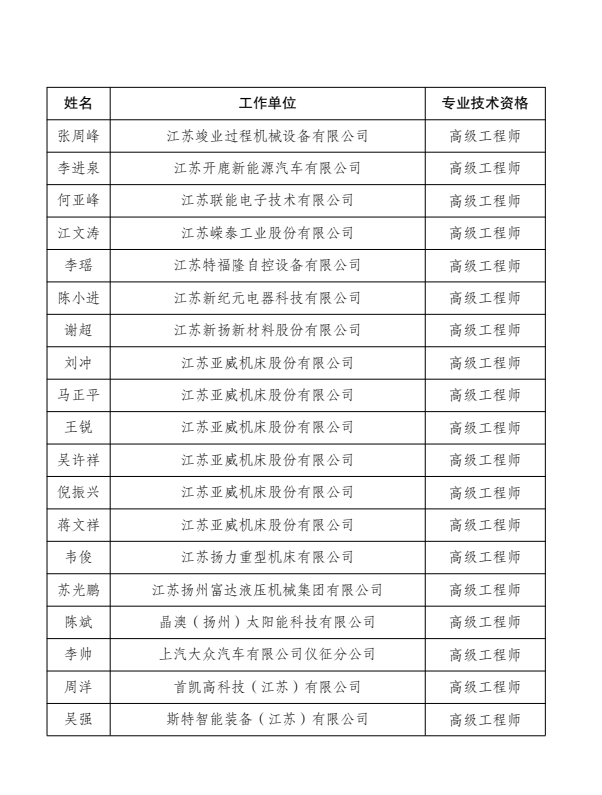 | 姓名 | 工作单位 | 专业技术资格 |
|---|---|---|
| 张周峰 | 江苏竣业过程机械设备有限公司 | 高级工程师 |
| 李进泉 | 江苏开鹿新能源汽车有限公司 | 高级工程师 |
| 何亚峰 | 江苏联能电子技术有限公司 | 高级工程师 |
| 江文涛 | 江苏嵘泰工业股份有限公司 | 高级工程师 |
| 李瑶 | 江苏特福隆自控设备有限公司 | 高级工程师 |
| 陈小进 | 江苏新纪元电器科技有限公司 | 高级工程师 |
| 谢超 | 江苏新扬新材料股份有限公司 | 高级工程师 |
| 刘冲 | 江苏亚威机床股份有限公司 | 高级工程师 |
| 马正平 | 江苏亚威机床股份有限公司 | 高级工程师 |
| 王锐 | 江苏亚威机床股份有限公司 | 高级工程师 |
| 吴许祥 | 江苏亚威机床股份有限公司 | 高级工程师 |
| 倪振兴 | 江苏亚威机床股份有限公司 | 高级工程师 |
| 蒋文祥 | 江苏亚威机床股份有限公司 | 高级工程师 |
| 韦俊 | 江苏扬力重型机床有限公司 | 高级工程师 |
| 苏光鹏 | 江苏扬州富达液压机械集团有限公司 | 高级工程师 |
| 陈斌 | 晶澳（扬州）太阳能科技有限公司 | 高级工程师 |
| 李帅 | 上汽大众汽车有限公司仪征分公司 | 高级工程师 |
| 周洋 | 首凯高科技（江苏）有限公司 | 高级工程师 |
| 吴强 | 斯特智能装备（江苏）有限公司 | 高级工程师 |